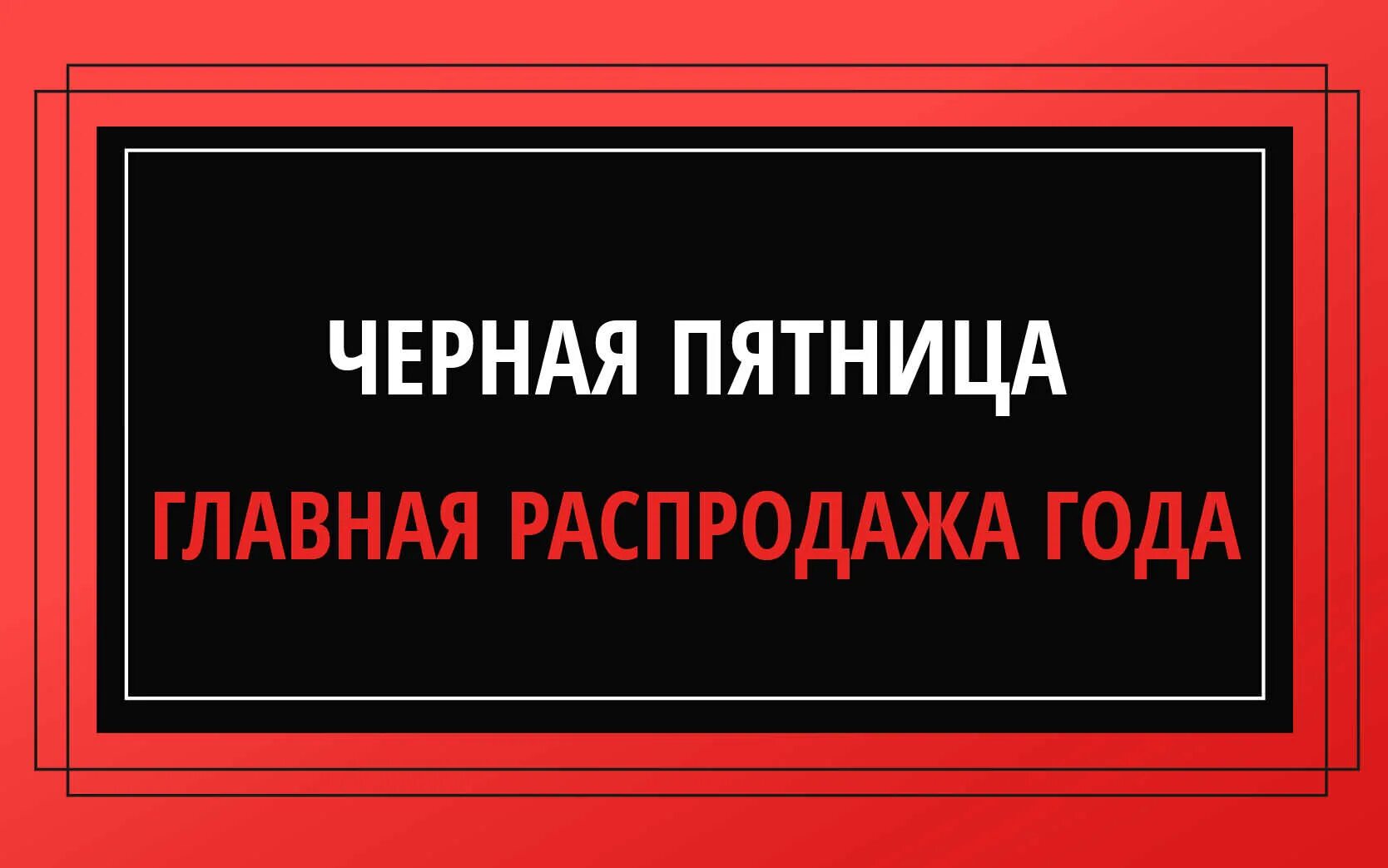 ЧЕРНАЯ ПЯТНИЦА

ГЛАВНАЯ РАСПРОДАЖА ГОДА